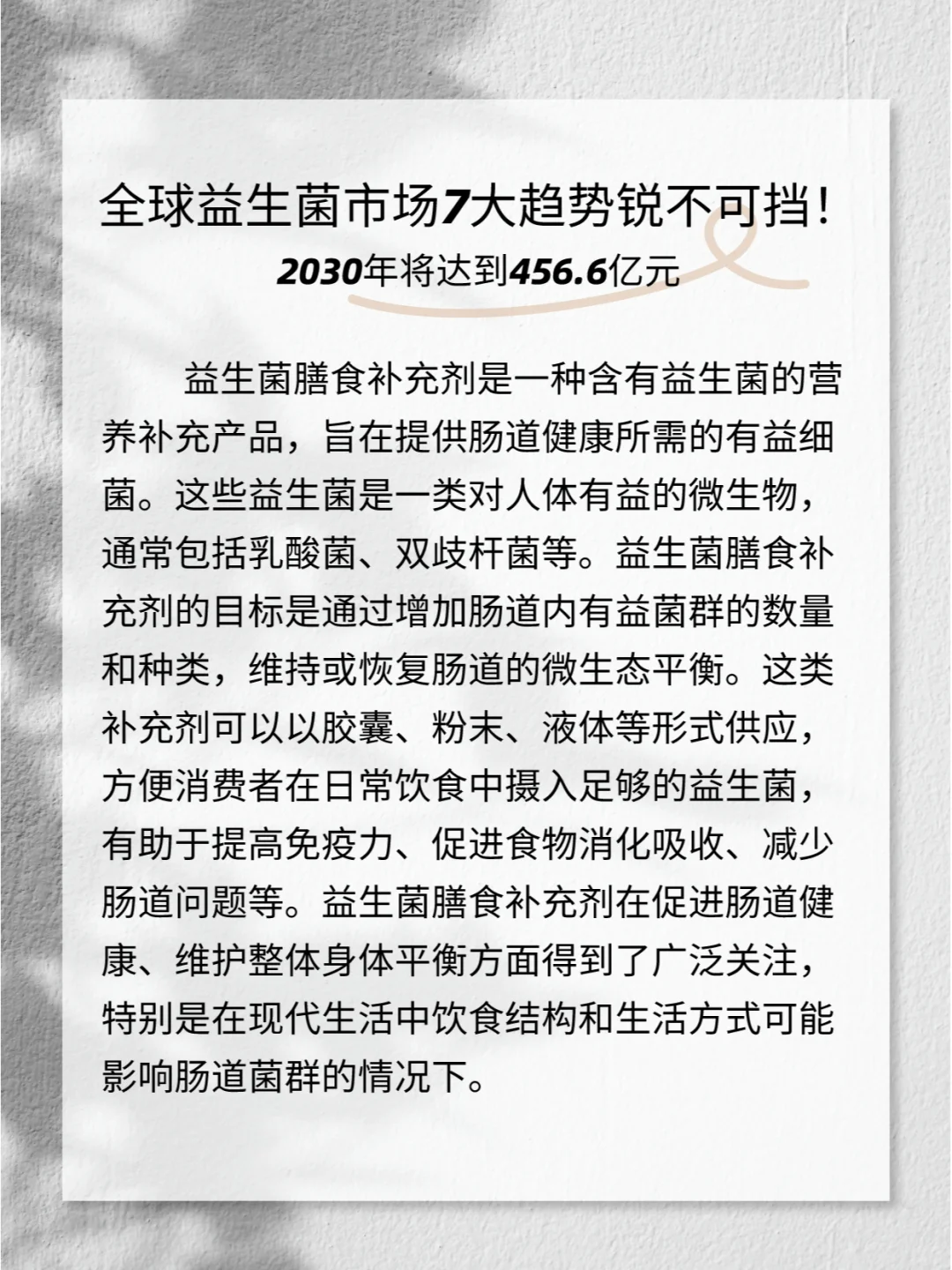 全球益生菌市场7大趋势锐不可挡!

2030年将达到456.6亿元

益生菌膳食补充剂是一种含有益生菌的营养补充产品，旨在提供肠道健康所需的有益细菌。这些益生菌是一类对人体有益的微生物，通常包括乳酸菌、双歧杆菌等。益生菌膳食补充剂的目标是通过增加肠道内有益菌群的数量和种类，维持或恢复肠道的微生态平衡。这类补充剂可以以胶囊、粉末、液体等形式供应，方便消费者在日常饮食中摄入足够的益生菌，有助于提高免疫力、促进食物消化吸收、减少肠道问题等。益生菌膳食补充剂在促进肠道健康、维护整体身体平衡方面得到了广泛关注，特别是在现代生活中饮食结构和生活方式可能影响肠道菌群的情况下。